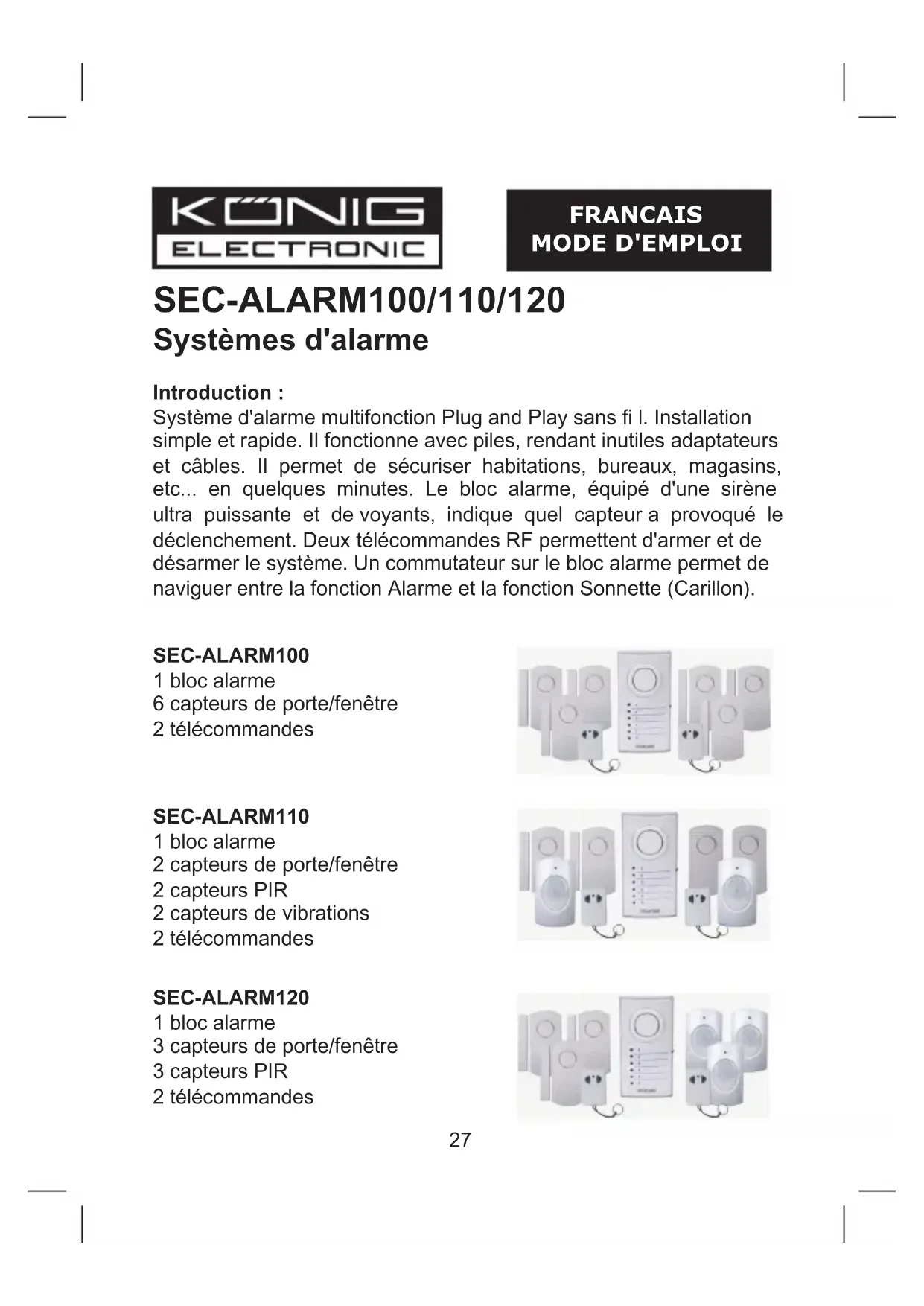 KÖNIG
ELECTRONIC

FRANCAIS
MODE D'EMPLOI

SEC-ALARM100/110/120
Systèmes d'alarme

Introduction :
Système d'alarme multifonction Plug and Play sans fi l. Installation simple et rapide. Il fonctionne avec piles, rendant inutiles adaptateurs et câbles. Il permet de sécuriser habitations, bureaux, magasins, etc... en quelques minutes. Le bloc alarme, équipé d'une sirène ultra puissante et de voyants, indique quel capteur a provoqué le déclenchement. Deux télécommandes RF permettent d'armer et de désarmer le système. Un commutateur sur le bloc alarme permet de naviguer entre la fonction Alarme et la fonction Sonnette (Carillon).

SEC-ALARM100
1 bloc alarme
6 capteurs de porte/fenêtre
2 télécommandes

SEC-ALARM110
1 bloc alarme
2 capteurs de porte/fenêtre
2 capteurs PIR
2 capteurs de vibrations
2 télécommandes

SEC-ALARM120
1 bloc alarme
3 capteurs de porte/fenêtre
3 capteurs PIR
2 télécommandes

27